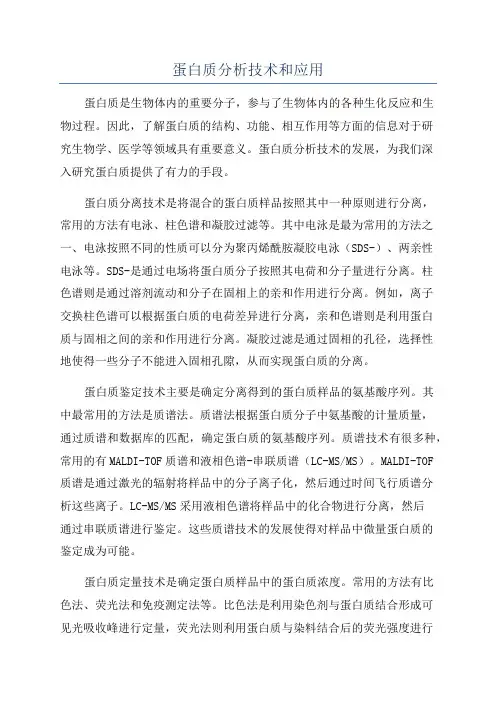 蛋白质分析技术和应用

蛋白质是生物体内的重要分子，参与了生物体内的各种生化反应和生物过程。因此，了解蛋白质的结构、功能、相互作用等方面的信息对于研究生物学、医学等领域具有重要意义。蛋白质分析技术的发展，为我们深入研究蛋白质提供了有力的手段。

蛋白质分离技术是将混合的蛋白质样品按照其中一种原则进行分离，常用的方法有电泳、柱色谱和凝胶过滤等。其中电泳是最为常用的方法之一、电泳按照不同的性质可以分为聚丙烯酰胺凝胶电泳（SDS-）、两亲性电泳等。SDS-是通过电场将蛋白质分子按照其电荷和分子量进行分离。柱色谱则是通过溶剂流动和分子在固相上的亲和作用进行分离。例如，离子交换柱色谱可以根据蛋白质的电荷差异进行分离，亲和色谱则是利用蛋白质与固相之间的亲和作用进行分离。凝胶过滤是通过固相的孔径，选择性地使得一些分子不能进入固相孔隙，从而实现蛋白质的分离。

蛋白质鉴定技术主要是确定分离得到的蛋白质样品的氨基酸序列。其中最常用的方法是质谱法。质谱法根据蛋白质分子中氨基酸的计量质量，通过质谱和数据库的匹配，确定蛋白质的氨基酸序列。质谱技术有很多种，常用的有MALDI-TOF质谱和液相色谱-串联质谱（LC-MS/MS）。MALDI-TOF质谱是通过激光的辐射将样品中的分子离子化，然后通过时间飞行质谱分析这些离子。LC-MS/MS采用液相色谱将样品中的化合物进行分离，然后通过串联质谱进行鉴定。这些质谱技术的发展使得对样品中微量蛋白质的鉴定成为可能。

蛋白质定量技术是确定蛋白质样品中的蛋白质浓度。常用的方法有比色法、荧光法和免疫测定法等。比色法是利用染色剂与蛋白质结合形成可见光吸收峰进行定量，荧光法则利用蛋白质与染料结合后的荧光强度进行